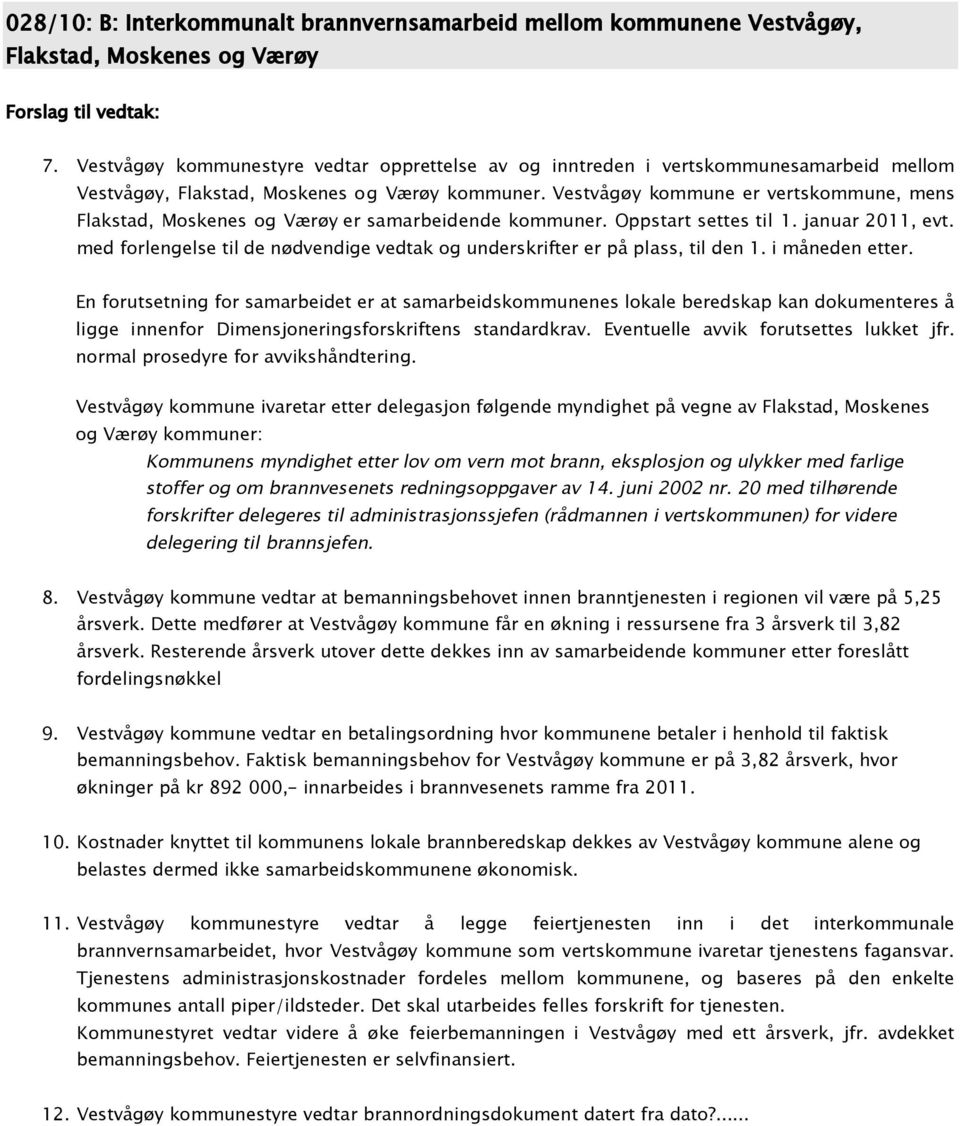 028/10: B: Interkommunalt brannvernsamarbeid mellom kommunene Vestvågøy, Flakstad, Moskenes og Værøy

Forslag til vedtak:

7. Vestvågøy kommunestyre vedtar opprettelse av og inntreden i vertskommunesamarbeid mellom Vestvågøy, Flakstad, Moskenes og Værøy kommuner. Vestvågøy kommune er vertskommune, mens Flakstad, Moskenes og Værøy er samarbeidende kommuner. Oppstart settes til 1. januar 2011, evt. med forlengelse til de nødvendige vedtak og underskrifter er på plass, til den 1. i måneden etter.

En forutsetning for samarbeidet er at samarbeidskommunenes lokale beredskap kan dokumenteres å ligge innenfor Dimensjoneringsforskriftens standardkrav. Eventuelle avvik forutsettes lukket jfr. normal prosedyre for avvikshåndtering.

Vestvågøy kommune ivaretar etter delegasjon følgende myndighet på vegne av Flakstad, Moskenes og Værøy kommuner:

Kommunens myndighet etter lov om vern mot brann, eksplosjon og ulykker med farlige stoffer og om brannvesenets redningsoppgaver av 14. juni 2002 nr. 20 med tilhørende forskrifter delegeres til administrasjonssjefen (rådmannen i vertskommunen) for videre delegering til brannsjefen.

8. Vestvågøy kommune vedtar at bemanningsbehovet innen branntjenesten i regionen vil være på 5,25 årsverk. Dette medfører at Vestvågøy kommune får en økning i ressursene fra 3 årsverk til 3,82 årsverk. Resterende årsverk utover dette dekkes inn av samarbeidende kommuner etter foreslått fordelingsnøkkel

9. Vestvågøy kommune vedtar en betalingsordning hvor kommunene betaler i henhold til faktisk bemanningsbehov. Faktisk bemanningsbehov for Vestvågøy kommune er på 3,82 årsverk, hvor økninger på kr 892 000,- innarbeides i brannvesenets ramme fra 2011.

10. Kostnader knyttet til kommunens lokale brannberedskap dekkes av Vestvågøy kommune alene og belastes dermed ikke samarbeidskommunene økonomisk.

11. Vestvågøy kommunestyre vedtar å legge feiertjenesten inn i det interkommunale brannvernsamarbeidet, hvor Vestvågøy kommune som vertskommune ivaretar tjenestens fagansvar. Tjenestens administrasjonskostnader fordeles mellom kommunene, og baseres på den enkelte kommunes antall piper/ildsteder. Det skal utarbeides felles forskrift for tjenesten.
Kommunestyret vedtar videre å øke feierbemanningen i Vestvågøy med ett årsverk, jfr. avdekket bemanningsbehov. Feiertjenesten er selvfinansiert.

12. Vestvågøy kommunestyre vedtar brannordningsdokument datert fra dato?......